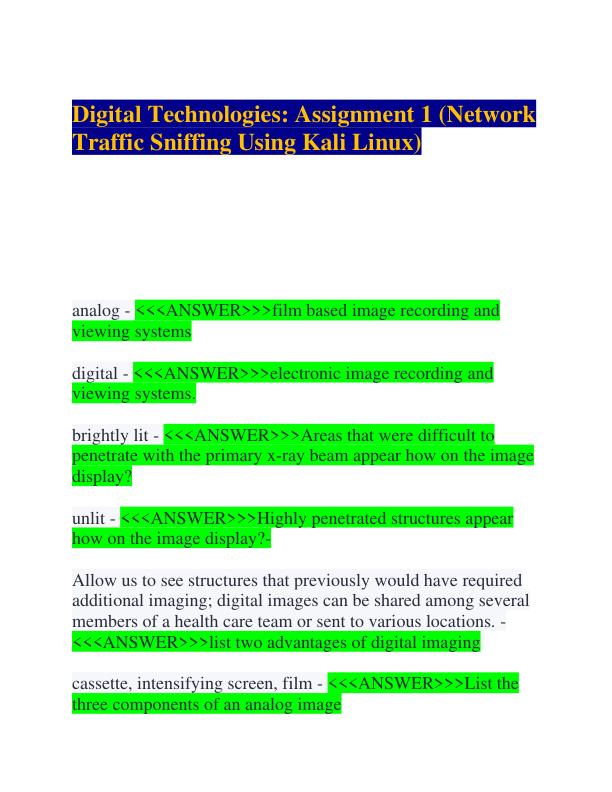 Digital Technologies: Assignment 1 (Network Traffic Sniffing Using Kali Linux)

analog - <<<ANSWER>>>film based image recording and viewing systems

digital - <<<ANSWER>>>electronic image recording and viewing systems.

brightly lit - <<<ANSWER>>>Areas that were difficult to penetrate with the primary x-ray beam appear how on the image display?

unlit - <<<ANSWER>>>Highly penetrated structures appear how on the image display?-

Allow us to see structures that previously would have required additional imaging; digital images can be shared among several members of a health care team or sent to various locations. - <<<ANSWER>>>list two advantages of digital imaging

cassette, intensifying screen, film - <<<ANSWER>>>List the three components of an analog image